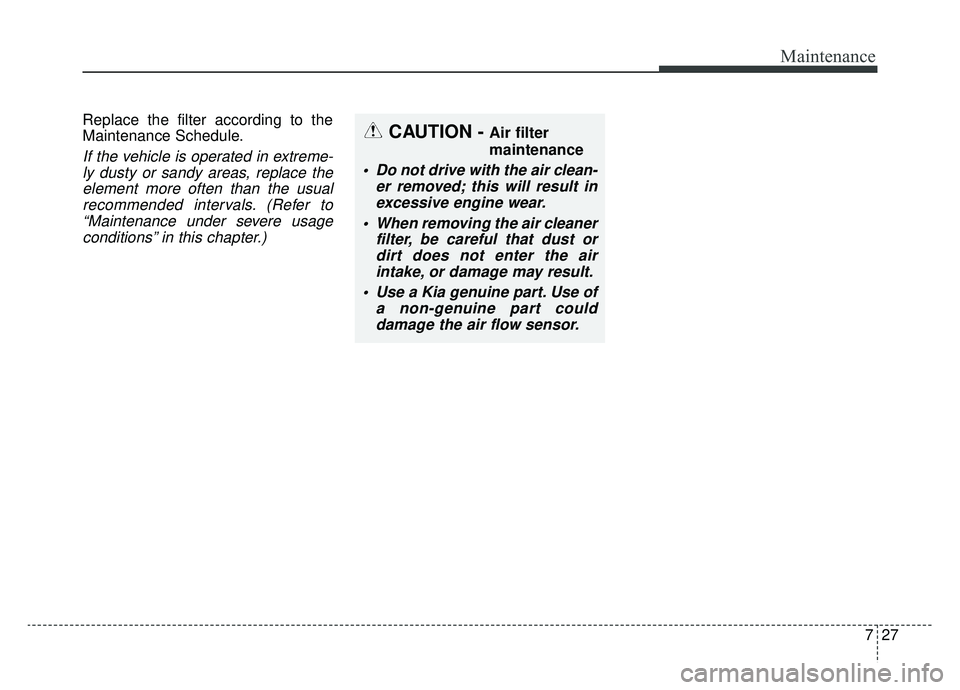 Maintenance

Replace the filter according to the Maintenance Schedule.

If the vehicle is operated in extremely dusty or sandy areas, replace the element more often than the usual recommended intervals. (Refer to “Maintenance under severe usage conditions” in this chapter.)

CAUTION - Air filter maintenance

• Do not drive with the air cleaner removed; this will result in excessive engine wear.
• When removing the air cleaner filter, be careful that dust or dirt does not enter the air intake, or damage may result.
• Use a Kia genuine part. Use of a non-genuine part could damage the air flow sensor.

7 27

carmanualsonline.info